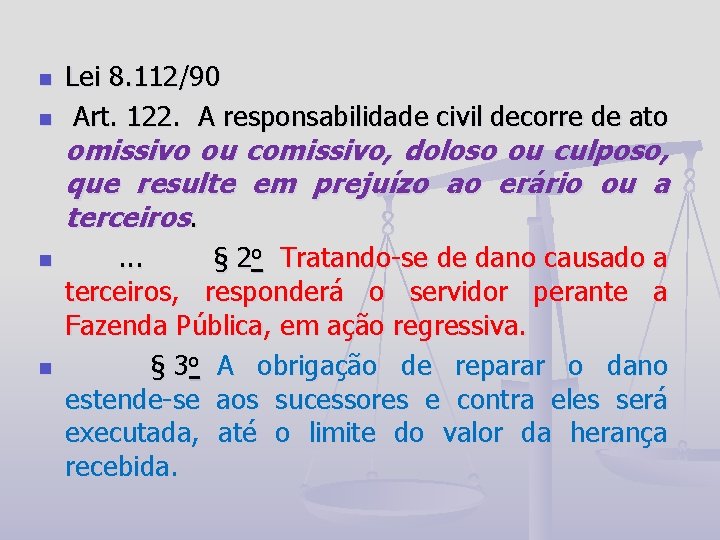 Lei 8.112/90

Art. 122. A responsabilidade civil decorre de ato omissivo ou comissivo, doloso ou culposo, que resulte em prejuízo ao erário ou a terceiros.

... § 2º Tratando-se de dano causado a terceiros, responderá o servidor perante a Fazenda Pública, em ação regressiva.

§ 3º A obrigação de reparar o dano estende-se aos sucessores e contra eles será executada, até o limite do valor da herança recebida.